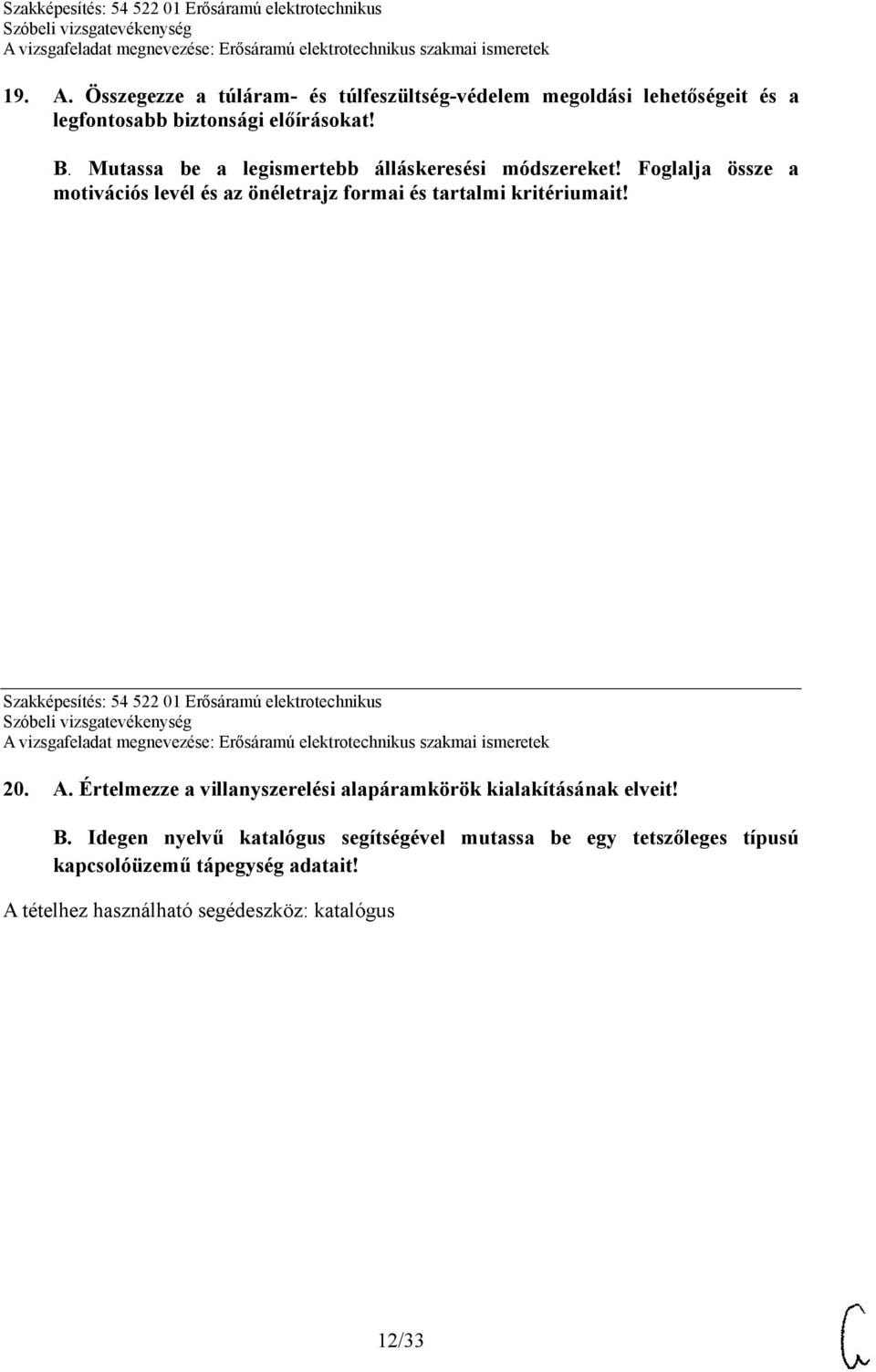 Szakképesítés: 54 522 01 Erősáramú elektrotechnikus
Szóbeli vizsgatevékenység
A vizsgafeladat megnevezése: Erősáramú elektrotechnikus szakmai ismeretek

19. A. Összegezze a túláram- és túlfeszültség-védelem megoldási lehetőségeit és a legfontosabb biztonsági előírásokat!

B. Mutassa be a legismertebb álláskeresési módszereket! Foglalja össze a motivációs levél és az önéletrajz formai és tartalmi kritériumait!

Szakképesítés: 54 522 01 Erősáramú elektrotechnikus
Szóbeli vizsgatevékenység
A vizsgafeladat megnevezése: Erősáramú elektrotechnikus szakmai ismeretek

20. A. Értelmezze a villanyszerelési alapáramkörök kialakításának elveit!

B. Idegen nyelvű katalógus segítségével mutassa be egy tetszőleges típusú kapcsolóüzemű tápegység adatait!

A tételhez használható segédeszköz: katalógus

12/33